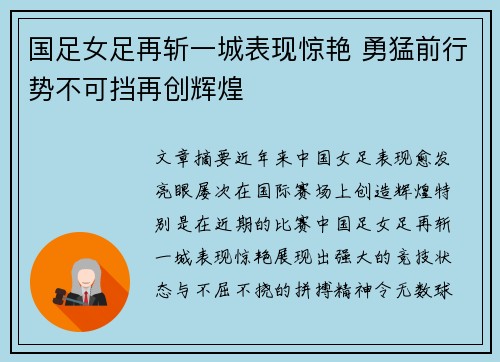 国足女足再斩一城表现惊艳 勇猛前行势不可挡再创辉煌

文章摘要近年来中国女足表现愈发亮眼屡次在国际赛场上创造辉煌特别是在近期的比赛中国足女足再斩一城表现惊艳展现出强大的竞技状态与不屈不挠的拼搏精神令无数球